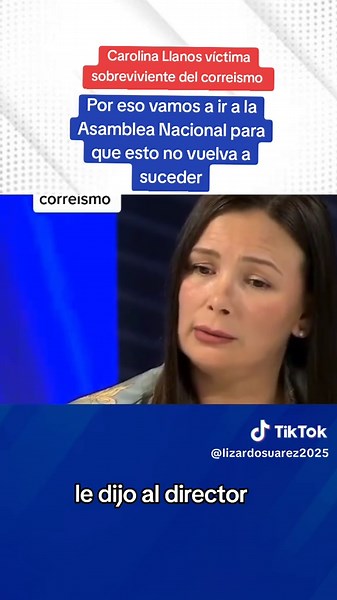 Carolina Llanos víctima sobreviviente del correismo

Por eso vamos a ir a la Asamblea Nacional para que esto no vuelva a suceder

correismo

TikTok
@lizardosuarez2025

le dijo al director